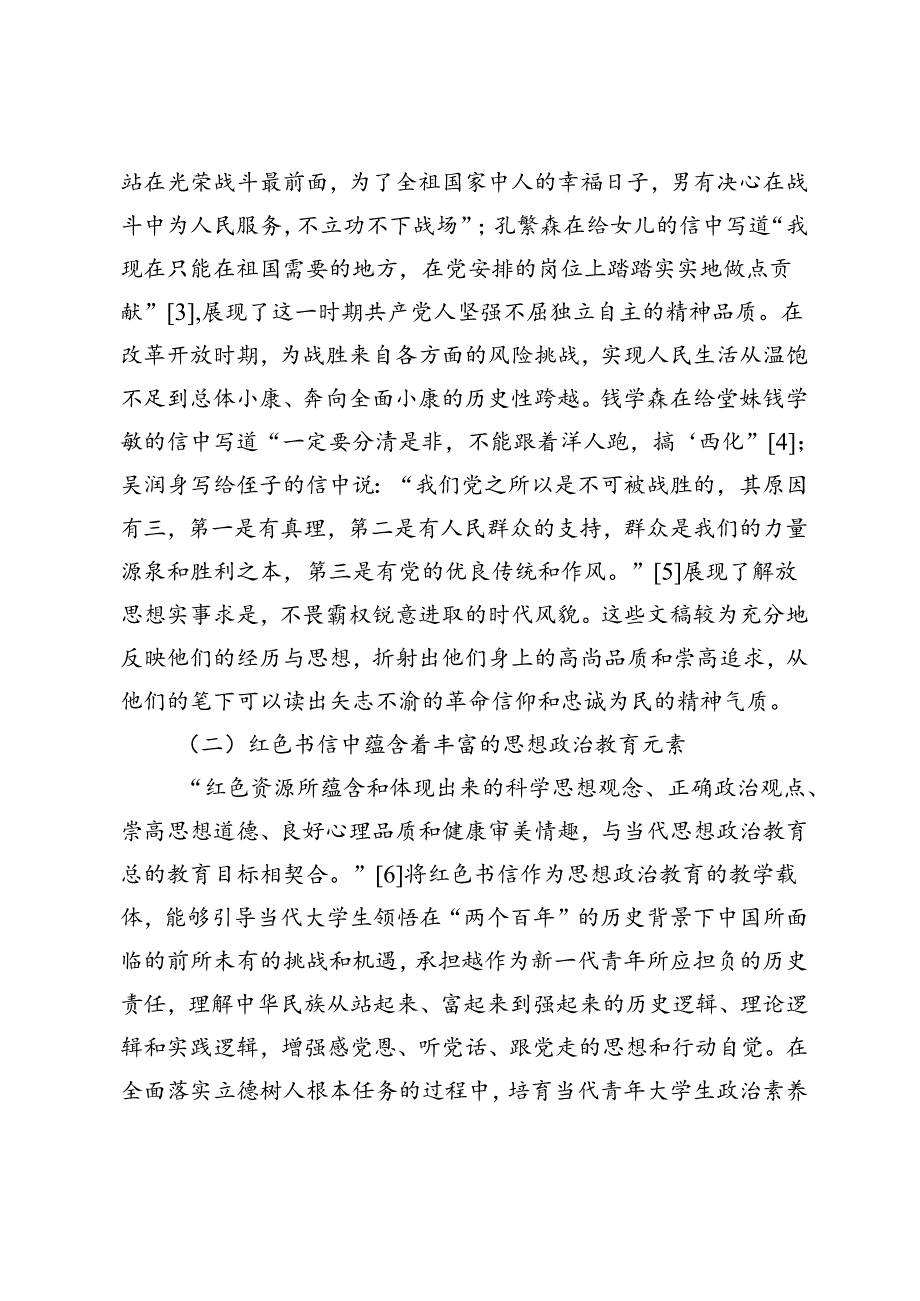 站在光荣战斗最前面，为了全祖国家中人的幸福日子，男有决心在战斗中为人民服务，不立功不下战场”；孔繁森在给女儿的信中写道“我现在只能在祖国需要的地方，在党安排的岗位上踏踏实实地做点贡献”[3],展现了这一时期共产党人坚强不屈独立自主的精神品质。在改革开放时期，为战胜来自各方面的风险挑战，实现人民生活从温饱不足到总体小康、奔向全面小康的历史性跨越。钱学森在给堂妹钱学敏的信中写道“一定要分清是非，不能跟着洋人跑，搞‘西化”[4]；吴润身写给侄子的信中说：“我们党之所以是不可被战胜的，其原因有三，第一是有真理，第二是有人民群众的支持，群众是我们的力量源泉和胜利之本，第三是有党的优良传统和作风。”[5]展现了解放思想实事求是，不畏霸权锐意进取的时代风貌。这些文稿较为充分地反映他们的经历与思想，折射出他们身上的高尚品质和崇高追求，从他们的笔下可以读出矢志不渝的革命信仰和忠诚为民的精神气质。

（二）红色书信中蕴含着丰富的思想政治教育元素

“红色资源所蕴含和体现出来的科学思想观念、正确政治观点、崇高思想道德、良好心理品质和健康审美情趣，与当代思想政治教育总的教育目标相契合。”[6]将红色书信作为思想政治教育的教学载体，能够引导当代大学生领悟在“两个百年”的历史背景下中国所面临的前所未有的挑战和机遇，承担越作为新一代青年所应担负的历史责任，理解中华民族从站起来、富起来到强起来的历史逻辑、理论逻辑和实践逻辑，增强感党恩、听党话、跟党走的思想和行动自觉。在全面落实立德树人根本任务的过程中，培育当代青年大学生政治素养